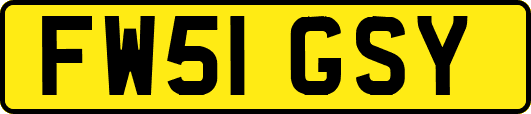 FW51 GSY